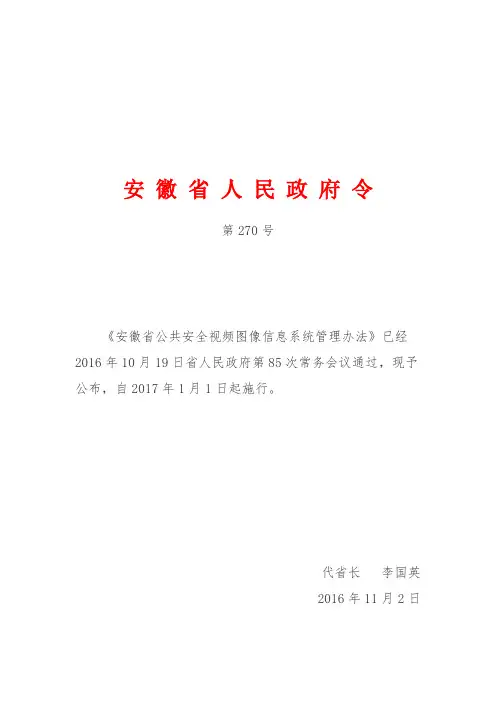 安徽省人民政府令

第 270 号

《安徽省公共安全视频图像信息系统管理办法》已经 2016 年 10 月 19 日省人民政府第 85 次常务会议通过，现予公布，自 2017 年 1 月 1 日起施行。

代省长　李国英

2016 年 11 月 2 日